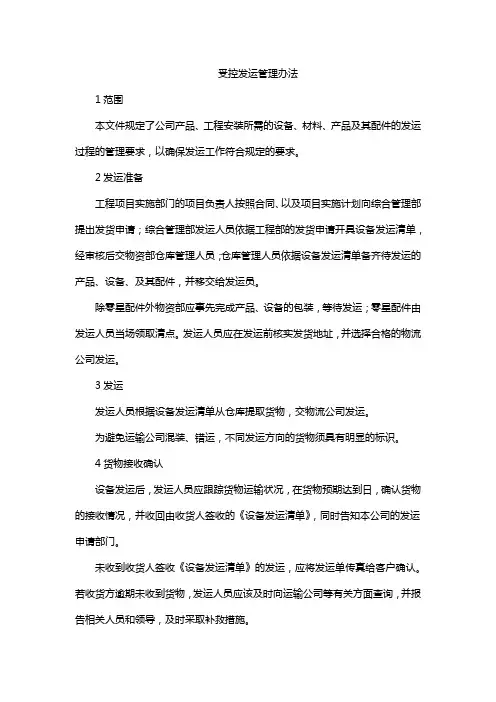 受控发运管理办法

1 范围

本文件规定了公司产品、工程安装所需的设备、材料、产品及其配件的发运过程的管理要求，以确保发运工作符合规定的要求。

2 发运准备

工程项目实施部门的项目负责人按照合同、以及项目实施计划向综合管理部提出发货申请；综合管理部发运人员依据工程部的发货申请开具设备发运清单，经审核后交物资部仓库管理人员；仓库管理人员依据设备发运清单备齐待发运的产品、设备、及其配件，并移交给发运员。

除零星配件外物资部应事先完成产品、设备的包装，等待发运；零星配件由发运人员当场领取清点。发运人员应在发运前核实发货地址，并选择合格的物流公司发运。

3 发运

发运人员根据设备发运清单从仓库提取货物，交物流公司发运。

为避免运输公司混装、错运，不同发运方向的货物须具有明显的标识。

4 货物接收确认

设备发运后，发运人员应跟踪货物运输状况，在货物预期达到日，确认货物的接收情况，并收回由收货人签收的《设备发运清单》，同时告知本公司的发运申请部门。

未收到收货人签收《设备发运清单》的发运，应将发运单传真给客户确认。若收货方逾期未收到货物，发运人员应该及时向运输公司等有关方面查询，并报告相关人员和领导，及时采取补救措施。